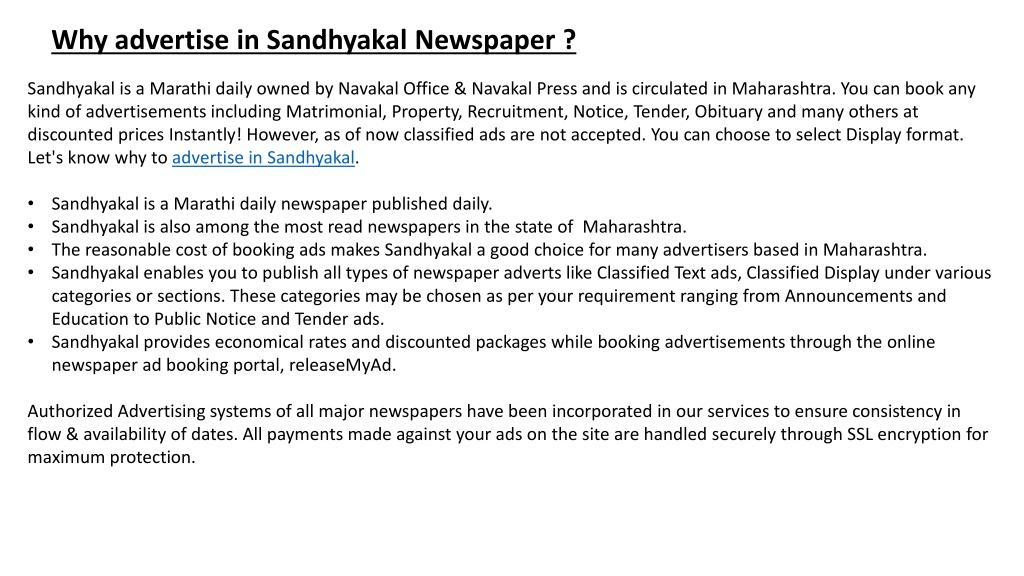 Why advertise in Sandhyakal Newspaper ?

Sandhyakal is a Marathi daily owned by Navakal Office & Navakal Press and is circulated in Maharashtra. You can book any kind of advertisements including Matrimonial, Property, Recruitment, Notice, Tender, Obituary and many others at discounted prices Instantly! However, as of now classified ads are not accepted. You can choose to select Display format. Let's know why to advertise in Sandhyakal.

• Sandhyakal is a Marathi daily newspaper published daily.
• Sandhyakal is also among the most read newspapers in the state of Maharashtra.
• The reasonable cost of booking ads makes Sandhyakal a good choice for many advertisers based in Maharashtra.
• Sandhyakal enables you to publish all types of newspaper adverts like Classified Text ads, Classified Display under various categories or sections. These categories may be chosen as per your requirement ranging from Announcements and Education to Public Notice and Tender ads.
• Sandhyakal provides economical rates and discounted packages while booking advertisements through the online newspaper ad booking portal, releaseMyAd.

Authorized Advertising systems of all major newspapers have been incorporated in our services to ensure consistency in flow & availability of dates. All payments made against your ads on the site are handled securely through SSL encryption for maximum protection.